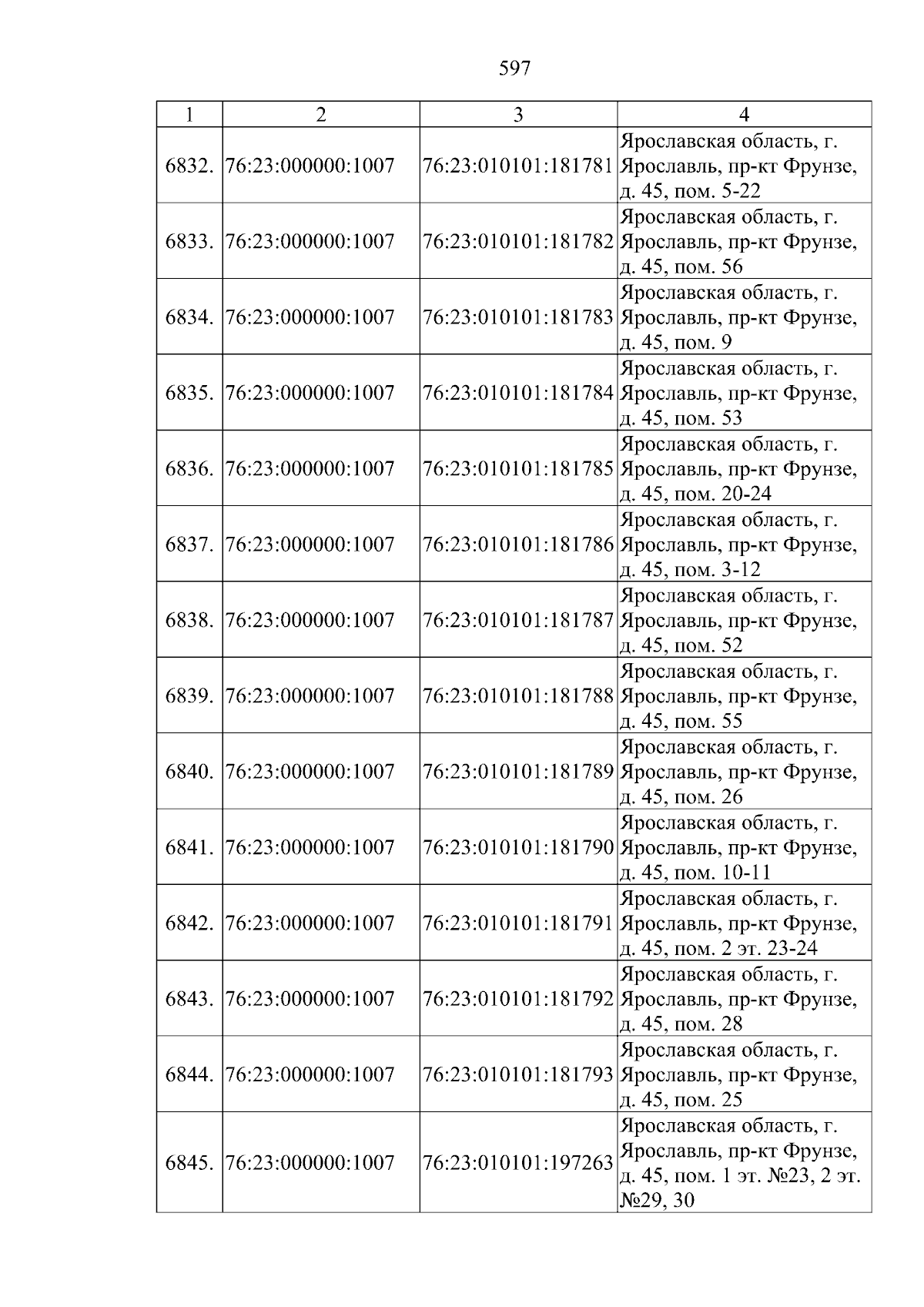 597

| 1 | 2 | 3 | 4 |
|---|---|---|---|
| 6832. | 76:23:000000:1007 | 76:23:010101:181781 | Ярославская область, г. Ярославль, пр-кт Фрунзе, д. 45, пом. 5-22 |
| 6833. | 76:23:000000:1007 | 76:23:010101:181782 | Ярославская область, г. Ярославль, пр-кт Фрунзе, д. 45, пом. 56 |
| 6834. | 76:23:000000:1007 | 76:23:010101:181783 | Ярославская область, г. Ярославль, пр-кт Фрунзе, д. 45, пом. 9 |
| 6835. | 76:23:000000:1007 | 76:23:010101:181784 | Ярославская область, г. Ярославль, пр-кт Фрунзе, д. 45, пом. 53 |
| 6836. | 76:23:000000:1007 | 76:23:010101:181785 | Ярославская область, г. Ярославль, пр-кт Фрунзе, д. 45, пом. 20-24 |
| 6837. | 76:23:000000:1007 | 76:23:010101:181786 | Ярославская область, г. Ярославль, пр-кт Фрунзе, д. 45, пом. 3-12 |
| 6838. | 76:23:000000:1007 | 76:23:010101:181787 | Ярославская область, г. Ярославль, пр-кт Фрунзе, д. 45, пом. 52 |
| 6839. | 76:23:000000:1007 | 76:23:010101:181788 | Ярославская область, г. Ярославль, пр-кт Фрунзе, д. 45, пом. 55 |
| 6840. | 76:23:000000:1007 | 76:23:010101:181789 | Ярославская область, г. Ярославль, пр-кт Фрунзе, д. 45, пом. 26 |
| 6841. | 76:23:000000:1007 | 76:23:010101:181790 | Ярославская область, г. Ярославль, пр-кт Фрунзе, д. 45, пом. 10-11 |
| 6842. | 76:23:000000:1007 | 76:23:010101:181791 | Ярославская область, г. Ярославль, пр-кт Фрунзе, д. 45, пом. 2 эт. 23-24 |
| 6843. | 76:23:000000:1007 | 76:23:010101:181792 | Ярославская область, г. Ярославль, пр-кт Фрунзе, д. 45, пом. 28 |
| 6844. | 76:23:000000:1007 | 76:23:010101:181793 | Ярославская область, г. Ярославль, пр-кт Фрунзе, д. 45, пом. 25 |
| 6845. | 76:23:000000:1007 | 76:23:010101:197263 | Ярославская область, г. Ярославль, пр-кт Фрунзе, д. 45, пом. 1 эт. №23, 2 эт. №29, 30 |